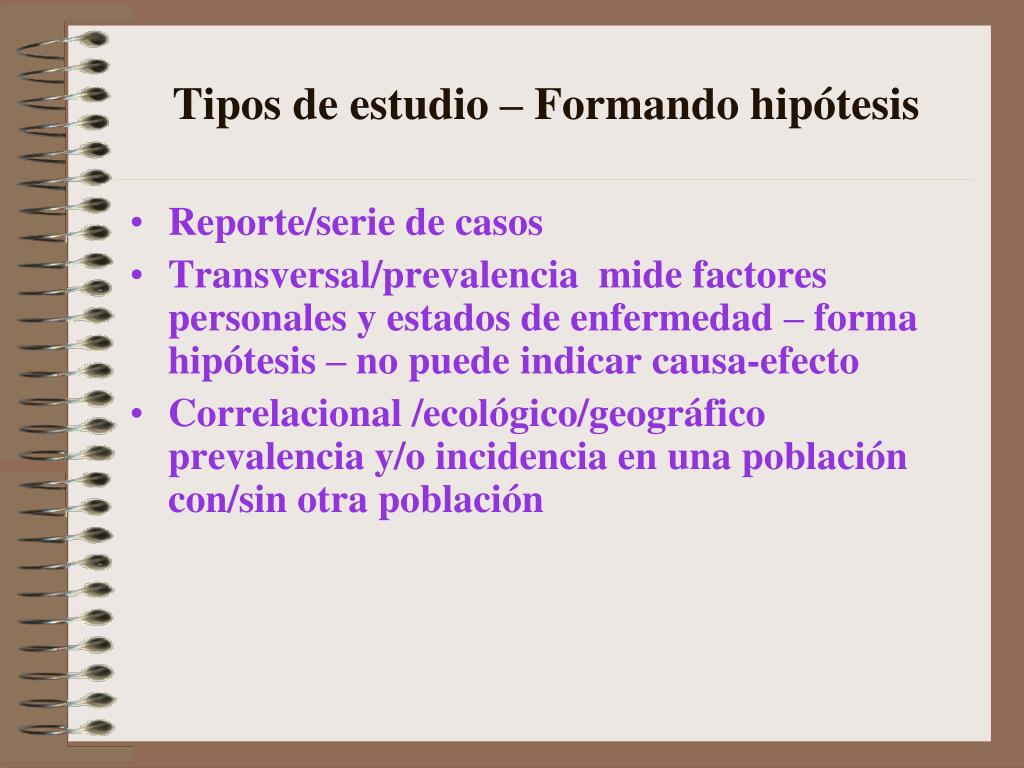 Tipos de estudio – Formando hipótesis

• Reporte/serie de casos
• Transversal/prevalencia mide factores personales y estados de enfermedad – forma hipótesis – no puede indicar causa-efecto
• Correlacional /ecológico/geográfico prevalencia y/o incidencia en una población con/sin otra población